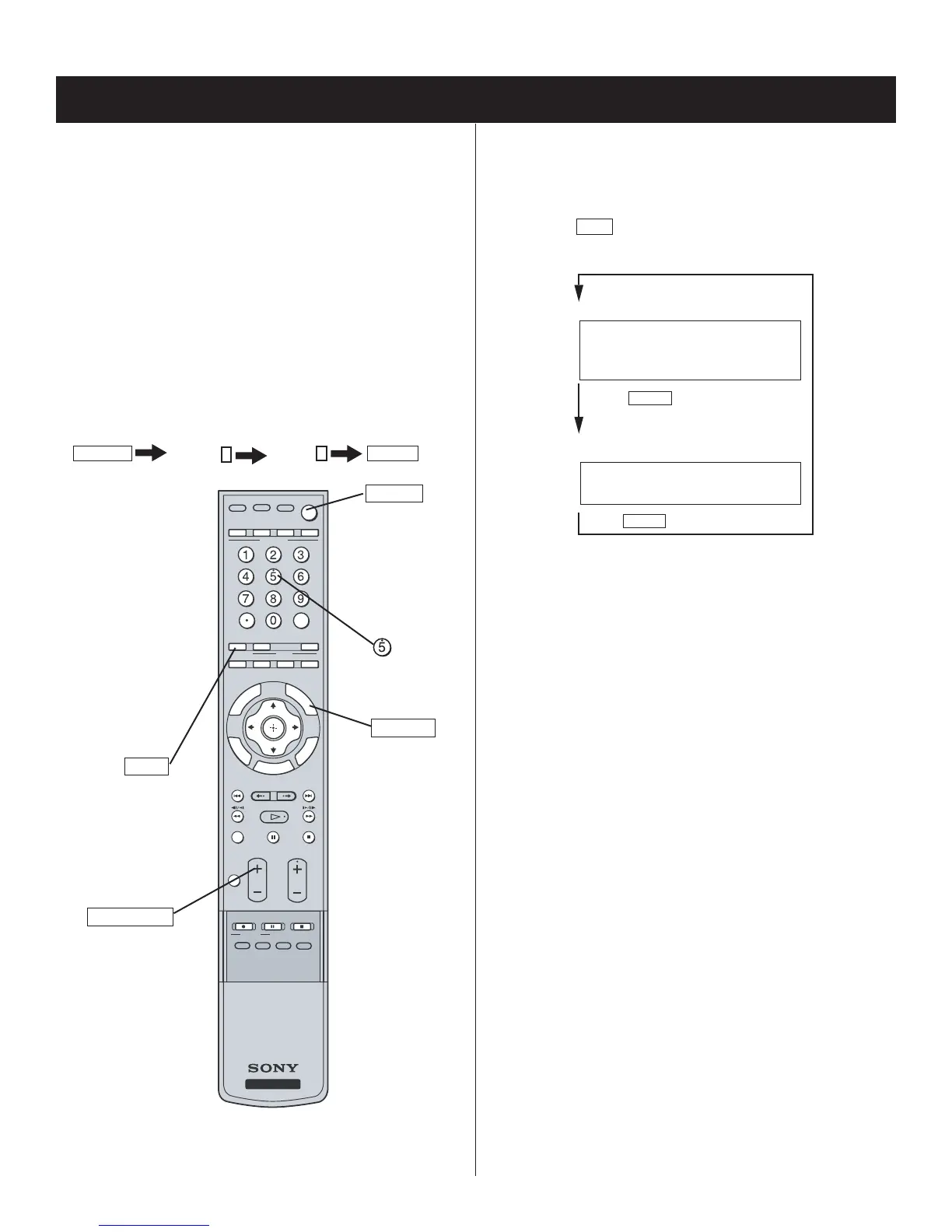 1
2
3
4
5
6
7
8
9
0
5
SONY